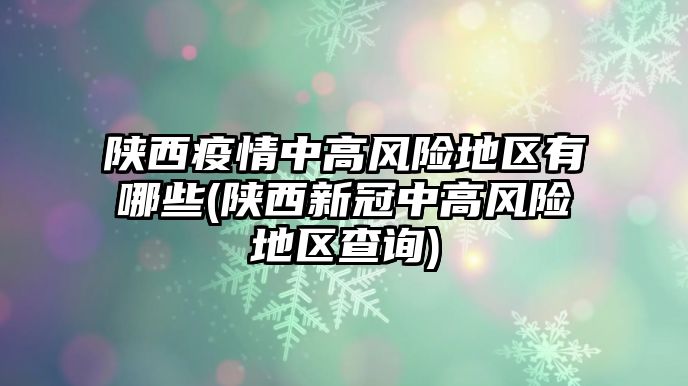 陕西疫情中高风险地区有哪些(陕西新冠中高风险地区查询)